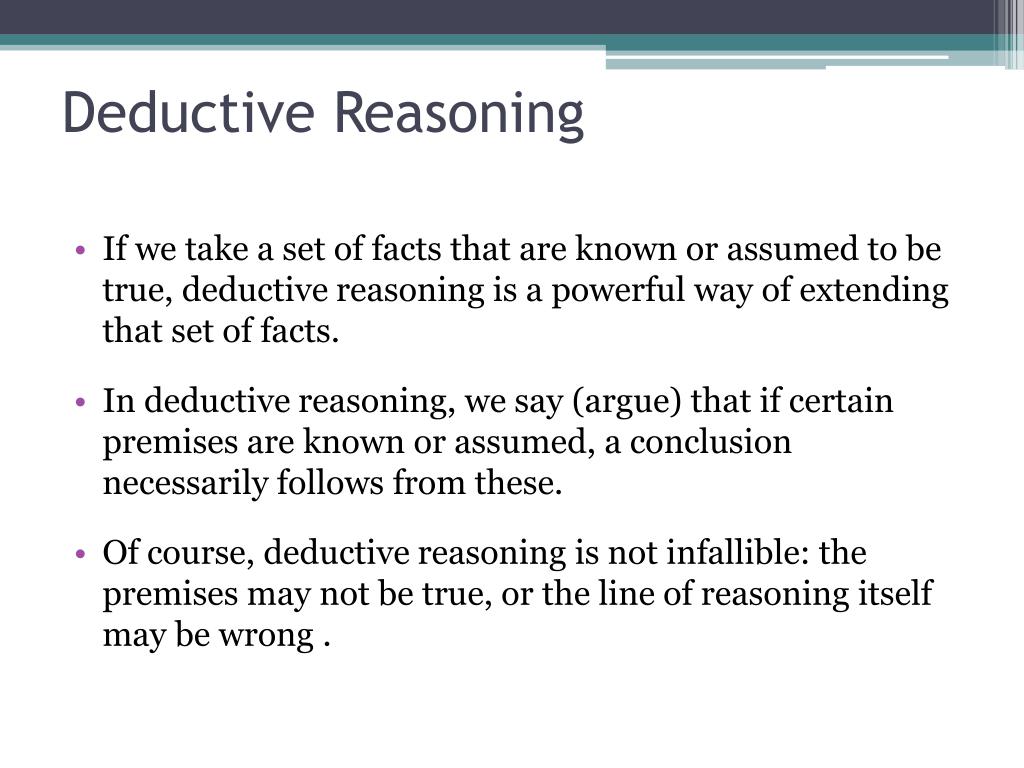 Deductive Reasoning

• If we take a set of facts that are known or assumed to be true, deductive reasoning is a powerful way of extending that set of facts.

• In deductive reasoning, we say (argue) that if certain premises are known or assumed, a conclusion necessarily follows from these.

• Of course, deductive reasoning is not infallible: the premises may not be true, or the line of reasoning itself may be wrong .